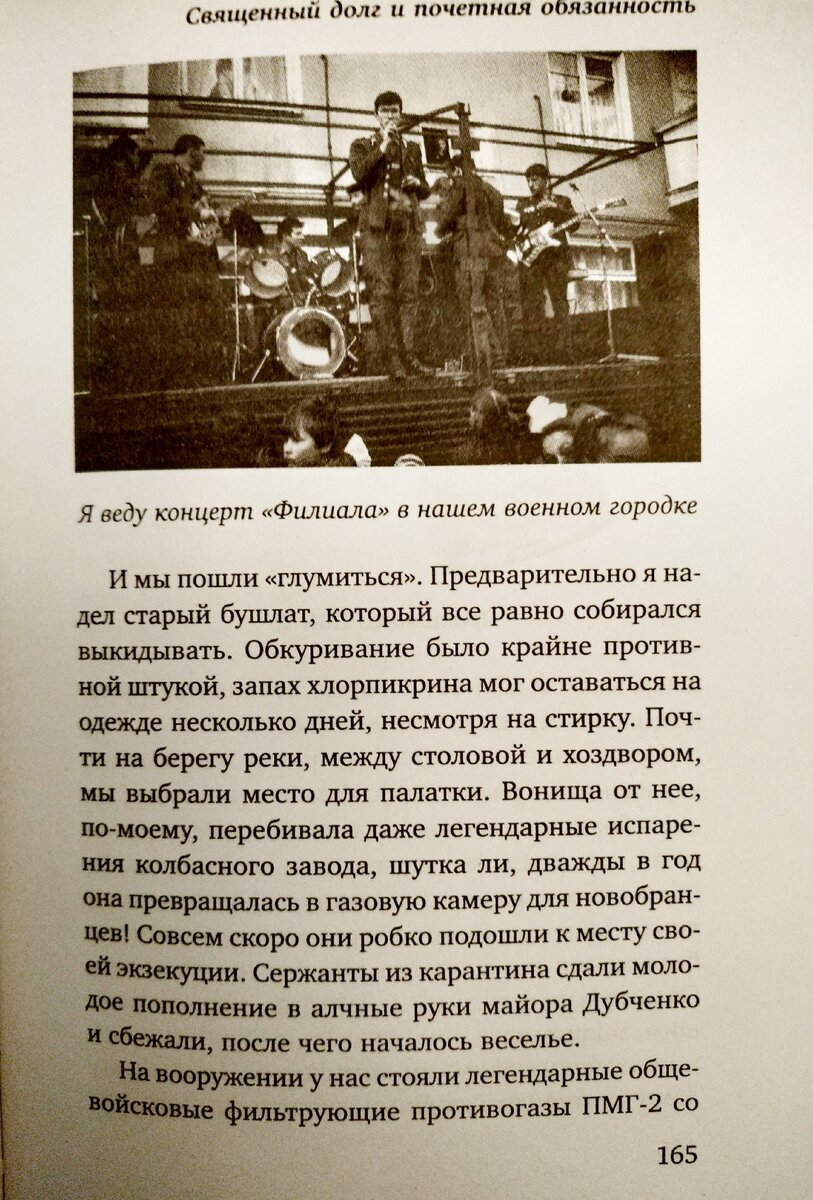 Священный долг и почетная обязанность

Я веду концерт «Филиала» в нашем военном городке

И мы пошли «глумиться». Предварительно я надел старый бушлат, который все равно собирался выкидывать. Обкуривание было крайне противной штукой, запах хлорпикрина мог оставаться на одежде несколько дней, несмотря на стирку. Почти на берегу реки, между столовой и хоздвором, мы выбрали место для палатки. Вонища от нее, по-моему, перебивала даже легендарные испарения колбасного завода, шутка ли, дважды в год она превращалась в газовую камеру для новобранцев! Совсем скоро они робко подошли к месту своей экзекуции. Сержанты из карантина сдали молодое пополнение в алчные руки майора Дубченко и сбежали, после чего началось веселье.

На вооружении у нас стояли легендарные общевойсковые фильтрующие противогазы ПМГ-2 со

165